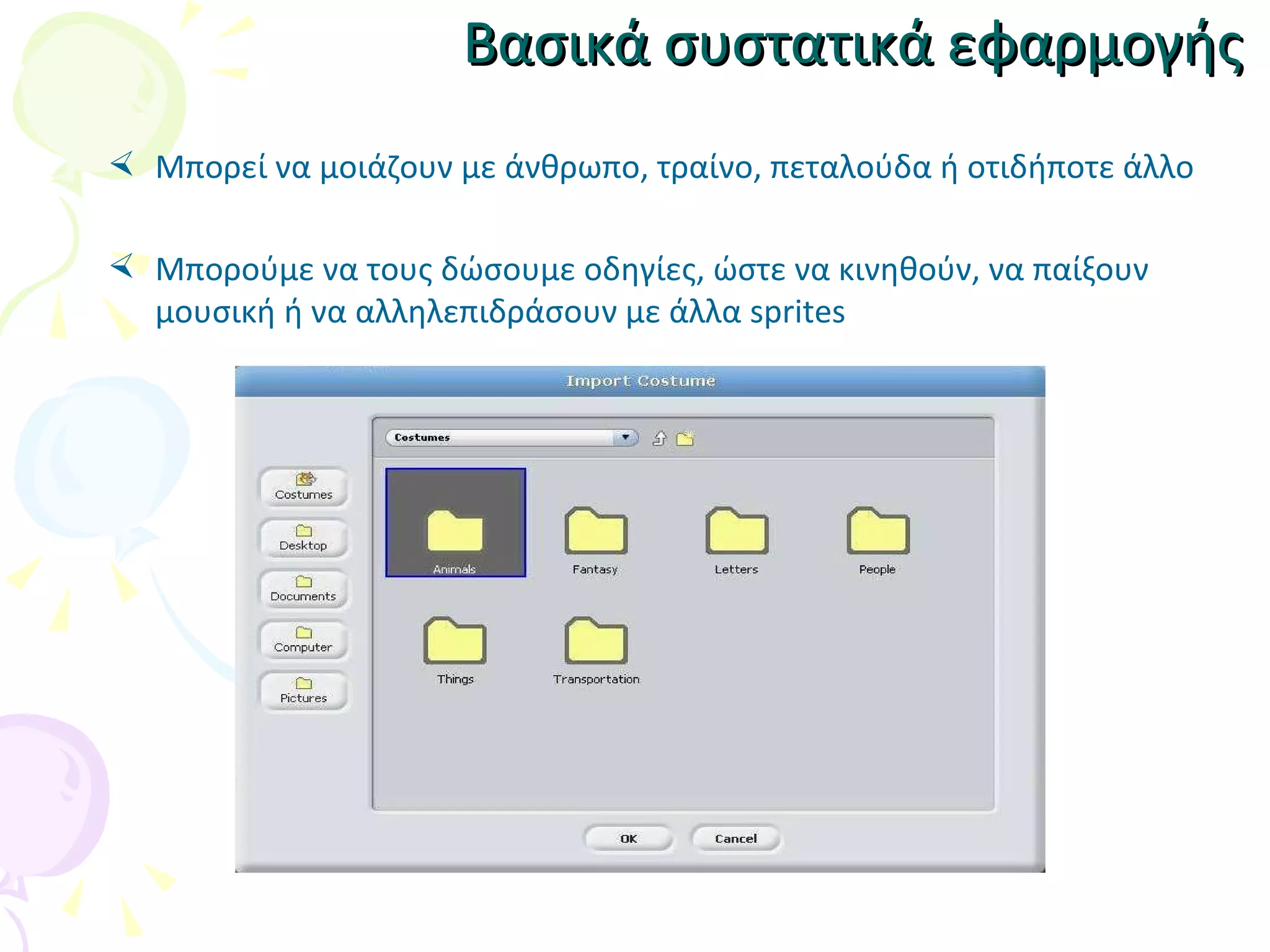 Βασικά συστατικά εφαρμογής

Μπορεί να μοιάζουν με άνθρωπο, τραίνο, πεταλούδα ή οτιδήποτε άλλο

Μπορούμε να τους δώσουμε οδηγίες, ώστε να κινηθούν, να παίξουν μουσική ή να αλληλεπιδράσουν με άλλα sprites

Import Costume

Costumes

Costumes
Desktop
Documents
Computer
Pictures

Animals
Fantasy
Letters
People
Things
Transportation

OK
Cancel